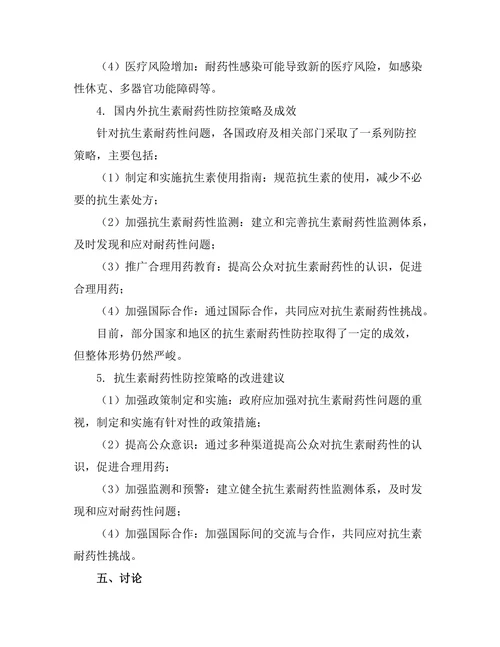 （4）医疗风险增加：耐药性感染可能导致新的医疗风险，如感染性休克、多器官功能障碍等。

4. 国内外抗生素耐药性防控策略及成效

针对抗生素耐药性问题，各国政府及相关部门采取了一系列防控策略，主要包括：

（1）制定和实施抗生素使用指南：规范抗生素的使用，减少不必要的抗生素处方；

（2）加强抗生素耐药性监测：建立和完善抗生素耐药性监测体系，及时发现和应对耐药性问题；

（3）推广合理用药教育：提高公众对抗生素耐药性的认识，促进合理用药；

（4）加强国际合作：通过国际合作，共同应对抗生素耐药性挑战。

目前，部分国家和地区的抗生素耐药性防控取得了一定的成效，但整体形势仍然严峻。

5. 抗生素耐药性防控策略的改进建议

（1）加强政策制定和实施：政府应加强对抗生素耐药性问题的重视，制定和实施有针对性的政策措施；

（2）提高公众意识：通过多种渠道提高公众对抗生素耐药性的认识，促进合理用药；

（3）加强监测和预警：建立健全抗生素耐药性监测体系，及时发现和应对耐药性问题；

（4）加强国际合作：加强国际间的交流与合作，共同应对抗生素耐药性挑战。

五、讨论